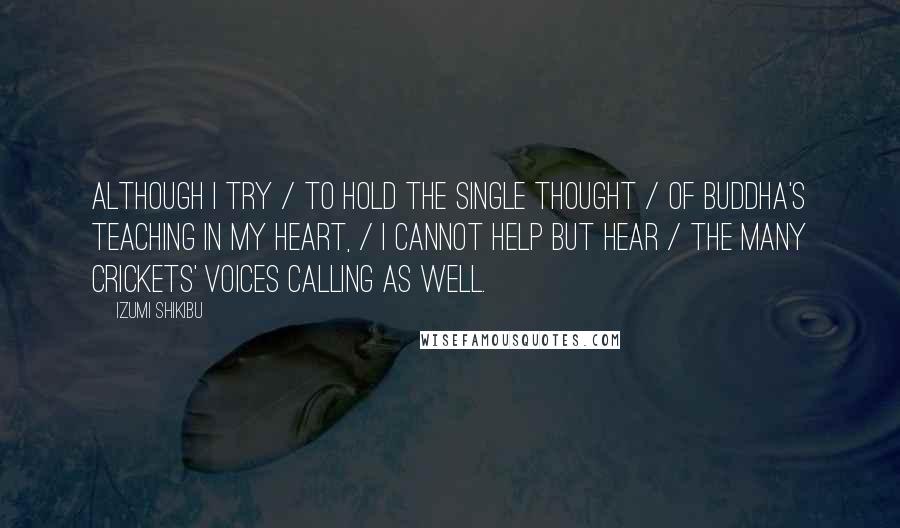 ALTHOUGH I TRY / TO HOLD THE SINGLE THOUGHT / OF BUDDHA'S TEACHING IN MY HEART, / I CANNOT HELP BUT HEAR / THE MANY CRICKETS' VOICES CALLING AS WELL.

IZUMI SHIKIBU

WISEFAMOUSQUOTES.COM